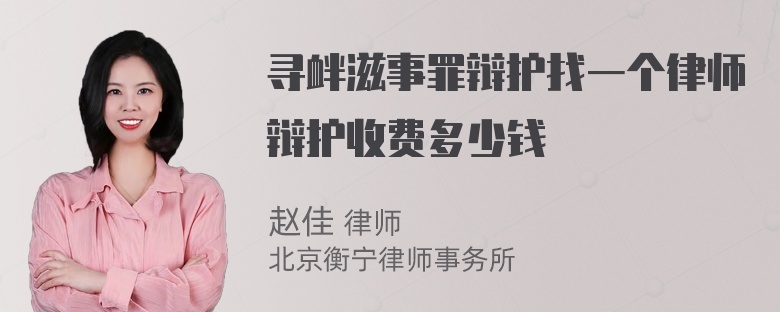 寻衅滋事罪辩护找一个律师辩护收费多少钱

赵佳 律师
北京衡宁律师事务所